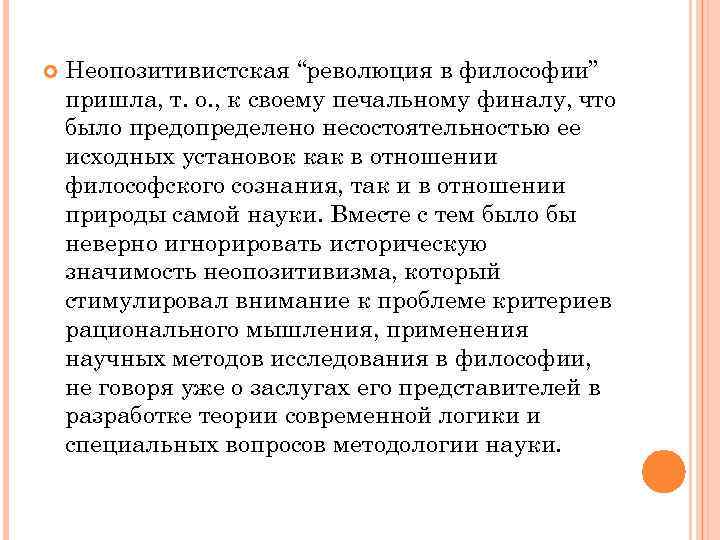 Неопозитивистская “революция в философии” пришла, т. о., к своему печальному финалу, что было предопределено несостоятельностью ее исходных установок как в отношении философского сознания, так и в отношении природы самой науки. Вместе с тем было бы неверно игнорировать историческую значимость неопозитивизма, который стимулировал внимание к проблеме критериев рационального мышления, применения научных методов исследования в философии, не говоря уже о заслугах его представителей в разработке теории современной логики и специальных вопросов методологии науки.